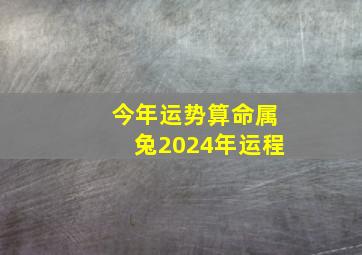 今年运势算命属兔2024年运程